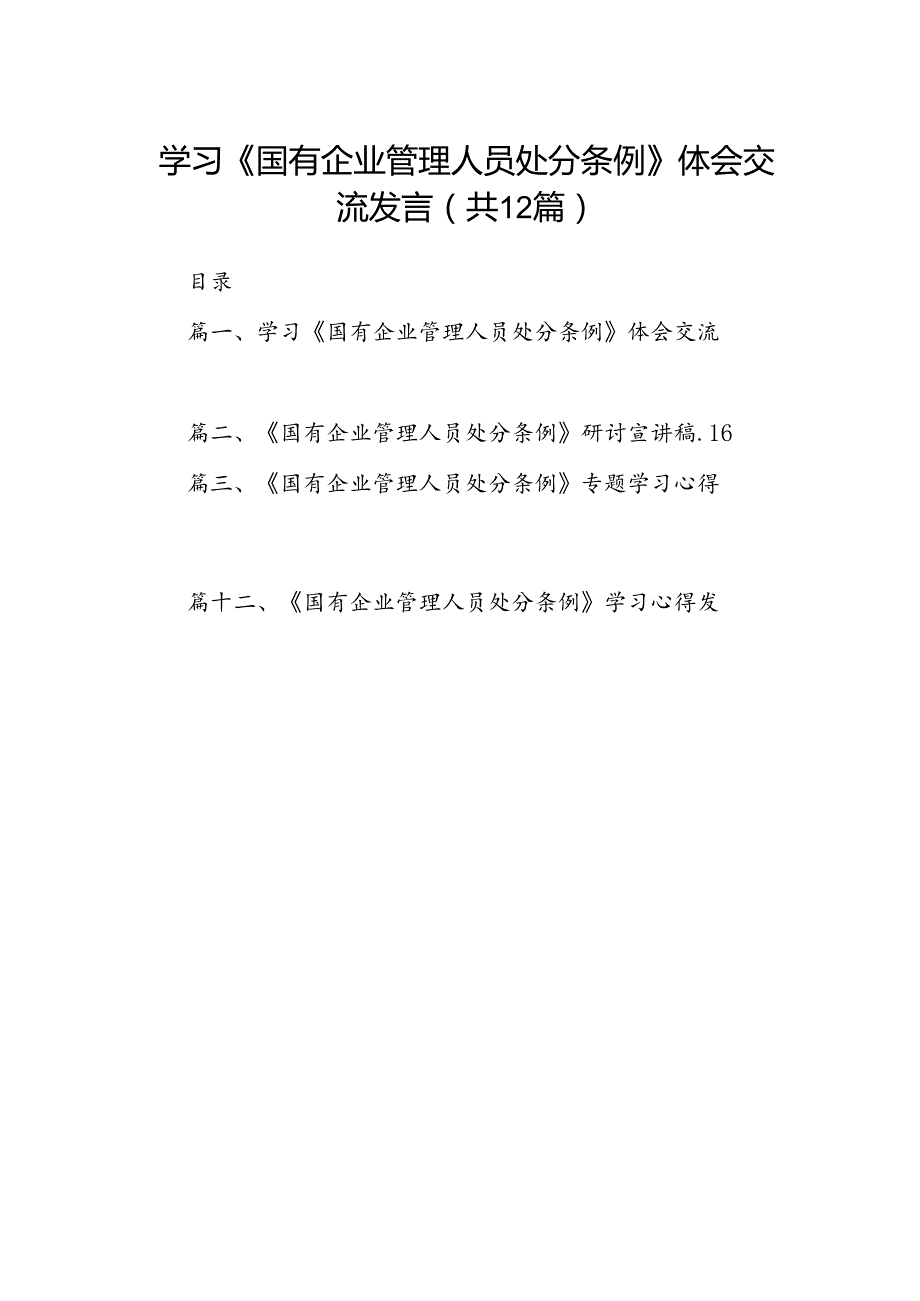 学习《国有企业管理人员处分条例》体会交流发言（共12篇）

目录

篇一、学习《国有企业管理人员处分条例》体会交流

篇二、《国有企业管理人员处分条例》研讨宣讲稿.16

篇三、《国有企业管理人员处分条例》专题学习心得

篇十二、《国有企业管理人员处分条例》学习心得发